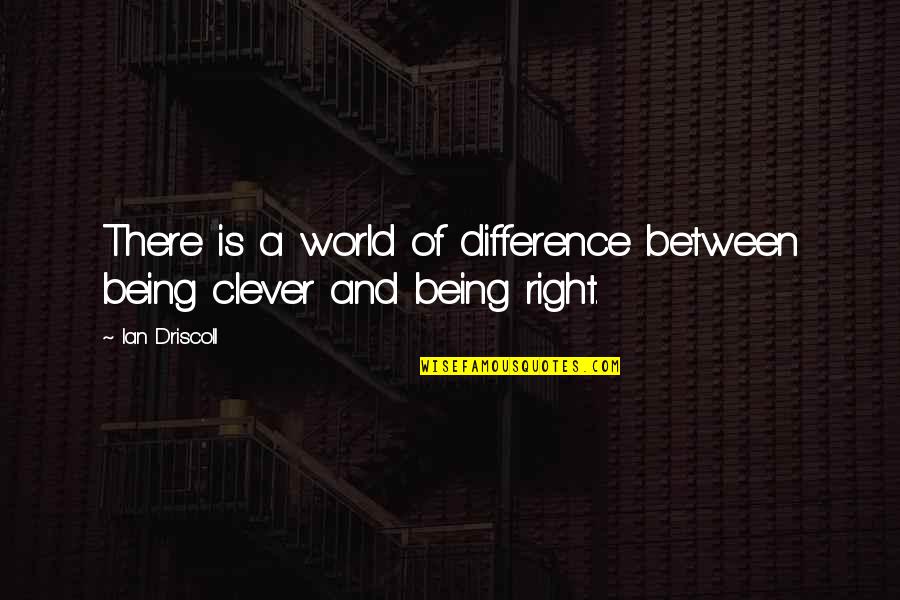 There is a world of difference between being clever and being right.

~ Ian Driscoll

WISEFAMOUSQUOTES.COM